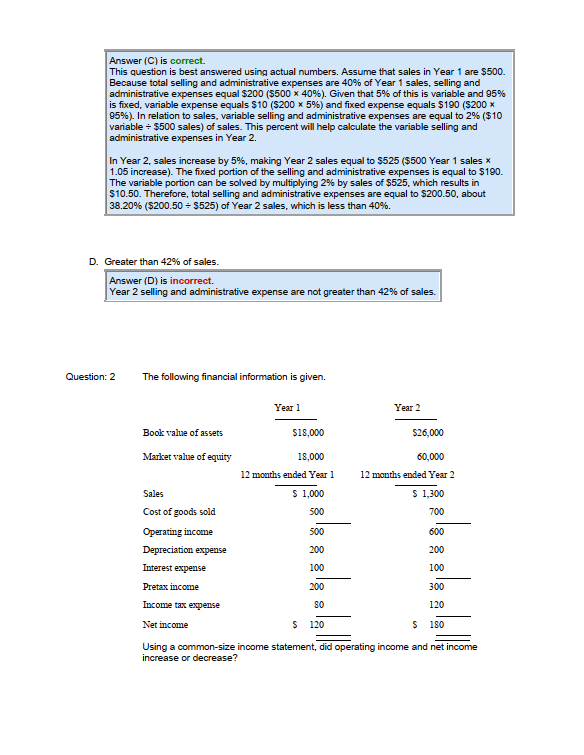 Answer (C) is correct.
This question is best answered using actual numbers. Assume that sales in Year 1 are \$500. Because total selling and administrative expenses are 40% of Year 1 sales, selling and administrative expenses equal \$200 (\$500 × 40%). Given that 5% of this is variable and 95% is fixed, variable expense equals \$10 (\$200 × 5%) and fixed expense equals \$190 (\$200 × 95%). In relation to sales, variable selling and administrative expenses are equal to 2% (\$10 variable ÷ \$500 sales) of sales. This percent will help calculate the variable selling and administrative expenses in Year 2.

In Year 2, sales increase by 5%, making Year 2 sales equal to \$525 (\$500 Year 1 sales × 1.05 increase). The fixed portion of the selling and administrative expenses is equal to \$190. The variable portion can be solved by multiplying 2% by sales of \$525, which results in \$10.50. Therefore, total selling and administrative expenses are equal to \$200.50, about 38.20% (\$200.50 ÷ \$525) of Year 2 sales, which is less than 40%.

D. Greater than 42% of sales.

Answer (D) is incorrect.
Year 2 selling and administrative expense are not greater than 42% of sales.

Question: 2 The following financial information is given.

| | Year 1 | Year 2 |
|---|---|---|
| Book value of assets | \$18,000 | \$26,000 |
| Market value of equity | 18,000 | 60,000 |
| | 12 months ended Year 1 | 12 months ended Year 2 |
| Sales | \$ 1,000 | \$ 1,300 |
| Cost of goods sold | 500 | 700 |
| Operating income | 500 | 600 |
| Depreciation expense | 200 | 200 |
| Interest expense | 100 | 100 |
| Pretax income | 200 | 300 |
| Income tax expense | 80 | 120 |
| Net income | \$ 120 | \$ 180 |

Using a common-size income statement, did operating income and net income increase or decrease?